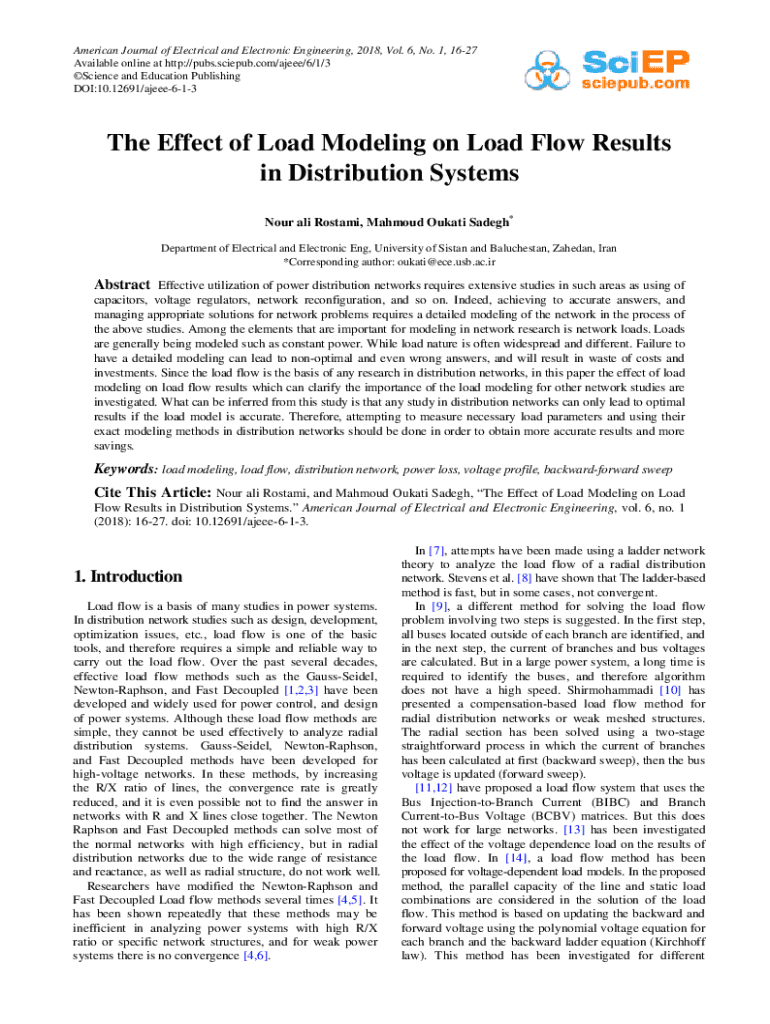 American Journal of Electrical and Electronic Engineering, 2018, Vol. 6, No. 1, 16-27
Available online at http://pubs.sciepub.com/ajeee/6/1/3
©Science and Education Publishing
DOI:10.12691/ajeee-6-1-3

SciEP
sciepub.com

The Effect of Load Modeling on Load Flow Results in Distribution Systems

Nour ali Rostami, Mahmoud Oukati Sadegh*

Department of Electrical and Electronic Eng, University of Sistan and Baluchestan, Zahedan, Iran
*Corresponding author: oukati@ece.usb.ac.ir

Abstract Effective utilization of power distribution networks requires extensive studies in such areas as using of capacitors, voltage regulators, network reconfiguration, and so on. Indeed, achieving to accurate answers, and managing appropriate solutions for network problems requires a detailed modeling of the network in the process of the above studies. Among the elements that are important for modeling in network research is network loads. Loads are generally being modeled such as constant power. While load nature is often widespread and different. Failure to have a detailed modeling can lead to non-optimal and even wrong answers, and will result in waste of costs and investments. Since the load flow is the basis of any research in distribution networks, in this paper the effect of load modeling on load flow results which can clarify the importance of the load modeling for other network studies are investigated. What can be inferred from this study is that any study in distribution networks can only lead to optimal results if the load model is accurate. Therefore, attempting to measure necessary load parameters and using their exact modeling methods in distribution networks should be done in order to obtain more accurate results and more savings.

Keywords: load modeling, load flow, distribution network, power loss, voltage profile, backward-forward sweep

Cite This Article: Nour ali Rostami, and Mahmoud Oukati Sadegh, “The Effect of Load Modeling on Load Flow Results in Distribution Systems.” American Journal of Electrical and Electronic Engineering, vol. 6, no. 1 (2018): 16-27. doi: 10.12691/ajeee-6-1-3.

1. Introduction

Load flow is a basis of many studies in power systems. In distribution network studies such as design, development, optimization issues, etc., load flow is one of the basic tools, and therefore requires a simple and reliable way to carry out the load flow. Over the past several decades, effective load flow methods such as the Gauss-Seidel, Newton-Raphson, and Fast Decoupled [1,2,3] have been developed and widely used for power control, and design of power systems. Although these load flow methods are simple, they cannot be used effectively to analyze radial distribution systems. Gauss-Seidel, Newton-Raphson, and Fast Decoupled methods have been developed for high-voltage networks. In these methods, by increasing the R/X ratio of lines, the convergence rate is greatly reduced, and it is even possible not to find the answer in networks with R and X lines close together. The Newton Raphson and Fast Decoupled methods can solve most of the normal networks with high efficiency, but in radial distribution networks due to the wide range of resistance and reactance, as well as radial structure, do not work well.
Researchers have modified the Newton-Raphson and Fast Decoupled Load flow methods several times [4,5]. It has been shown repeatedly that these methods may be inefficient in analyzing power systems with high R/X ratio or specific network structures, and for weak power systems there is no convergence [4,6].

In [7], attempts have been made using a ladder network theory to analyze the load flow of a radial distribution network. Stevens et al. [8] have shown that The ladder-based method is fast, but in some cases, not convergent.
In [9], a different method for solving the load flow problem involving two steps is suggested. In the first step, all buses located outside of each branch are identified, and in the next step, the current of branches and bus voltages are calculated. But in a large power system, a long time is required to identify the buses, and therefore algorithm does not have a high speed. Shirmohammadi [10] has presented a compensation-based load flow method for radial distribution networks or weak meshed structures. The radial section has been solved using a two-stage straightforward process in which the current of branches has been calculated at first (backward sweep), then the bus voltage is updated (forward sweep).
[11,12] have proposed a load flow system that uses the Bus Injection-to-Branch Current (BIBC) and Branch Current-to-Bus Voltage (BCBV) matrices. But this does not work for large networks. [13] has been investigated the effect of the voltage dependence load on the results of the load flow. In [14], a load flow method has been proposed for voltage-dependent load models. In the proposed method, the parallel capacity of the line and static load combinations are considered in the solution of the load flow. This method is based on updating the backward and forward voltage using the polynomial voltage equation for each branch and the backward ladder equation (Kirchhoff law). This method has been investigated for different